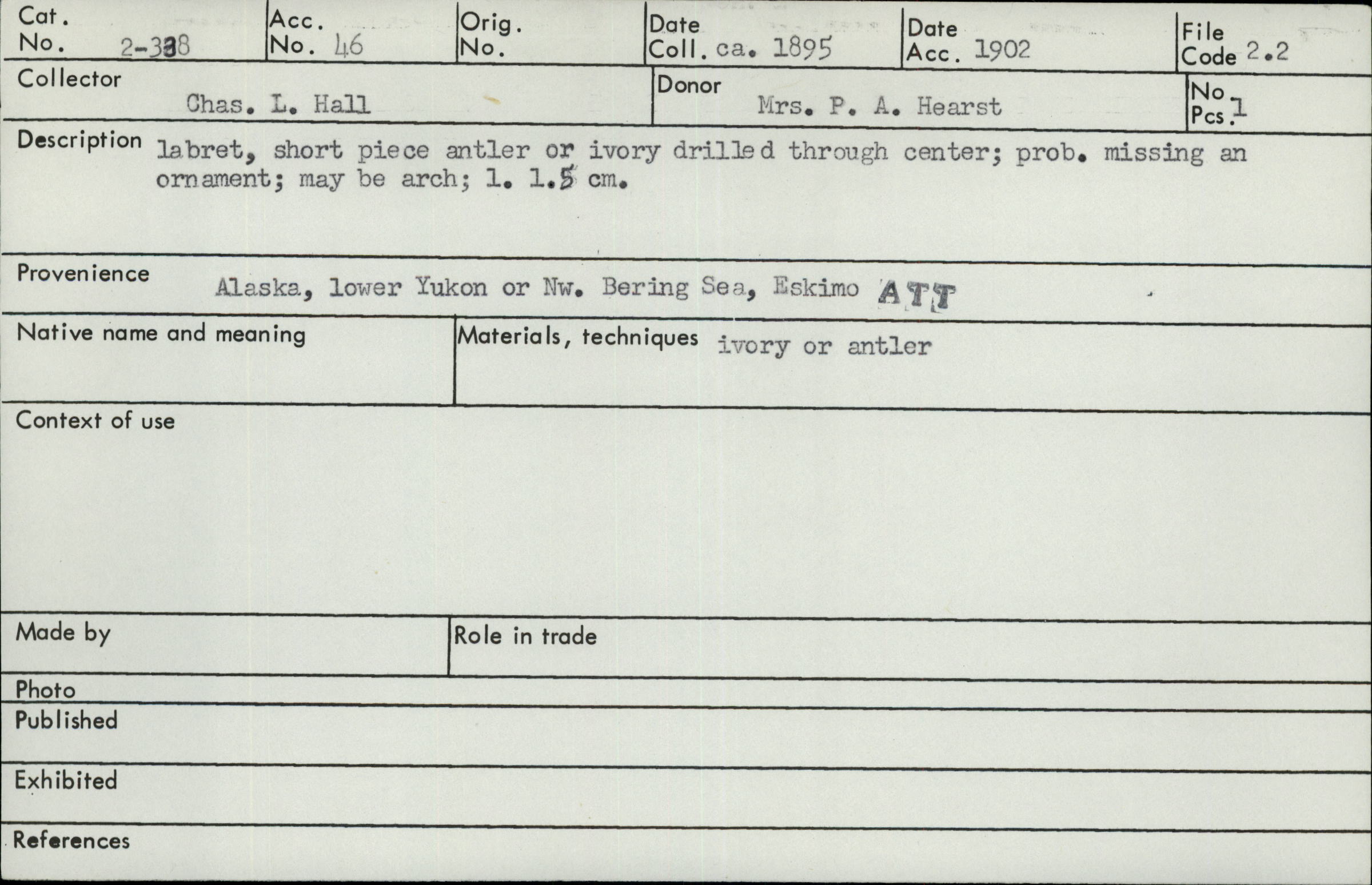 Cat. No. 2-338

Acc. No. 46

Orig. No.

Date Coll. ca. 1895

Date Acc. 1902

File Code 2.2

Collector Chas. L. Hall

Donor Mrs. P. A. Hearst

No Pcs. 1

Description labret, short piece antler or ivory drilled through center; prob. missing an ornament; may be arch; l. 1.5 cm.

Provenience Alaska, lower Yukon or Nw. Bering Sea, Eskimo ATT

Native name and meaning

Materials, techniques ivory or antler

Context of use

Made by

Role in trade

Photo

Published

Exhibited

References